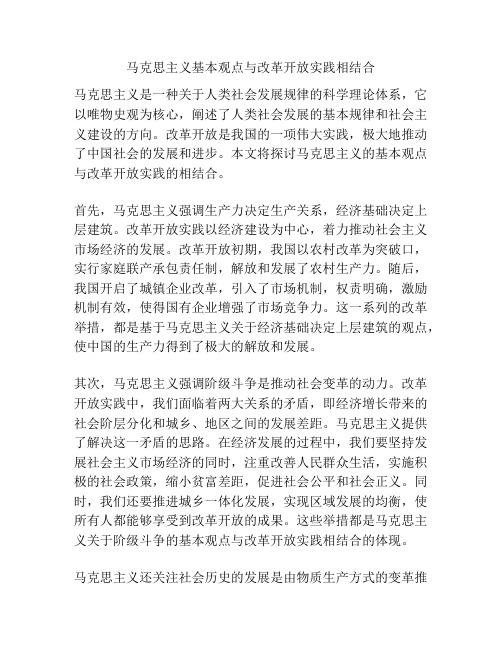 马克思主义基本观点与改革开放实践相结合

马克思主义是一种关于人类社会发展规律的科学理论体系，它以唯物史观为核心，阐述了人类社会发展的基本规律和社会主义建设的方向。改革开放是我国的一项伟大实践，极大地推动了中国社会的发展和进步。本文将探讨马克思主义的基本观点与改革开放实践的相结合。

首先，马克思主义强调生产力决定生产关系，经济基础决定上层建筑。改革开放实践以经济建设为中心，着力推动社会主义市场经济的发展。改革开放初期，我国以农村改革为突破口，实行家庭联产承包责任制，解放和发展了农村生产力。随后，我国开启了城镇企业改革，引入了市场机制，权责明确，激励机制有效，使得国有企业增强了市场竞争力。这一系列的改革举措，都是基于马克思主义关于经济基础决定上层建筑的观点，使中国的生产力得到了极大的解放和发展。

其次，马克思主义强调阶级斗争是推动社会变革的动力。改革开放实践中，我们面临着两大关系的矛盾，即经济增长带来的社会阶层分化和城乡、地区之间的发展差距。马克思主义提供了解决这一矛盾的思路。在经济发展的过程中，我们要坚持发展社会主义市场经济的同时，注重改善人民群众生活，实施积极的社会政策，缩小贫富差距，促进社会公平和社会正义。同时，我们还要推进城乡一体化发展，实现区域发展的均衡，使所有人都能够享受到改革开放的成果。这些举措都是马克思主义关于阶级斗争的基本观点与改革开放实践相结合的体现。

马克思主义还关注社会历史的发展是由物质生产方式的变革推